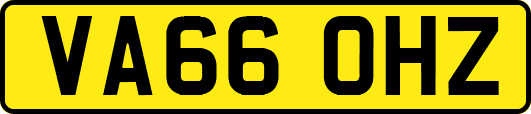 VA66 OHZ